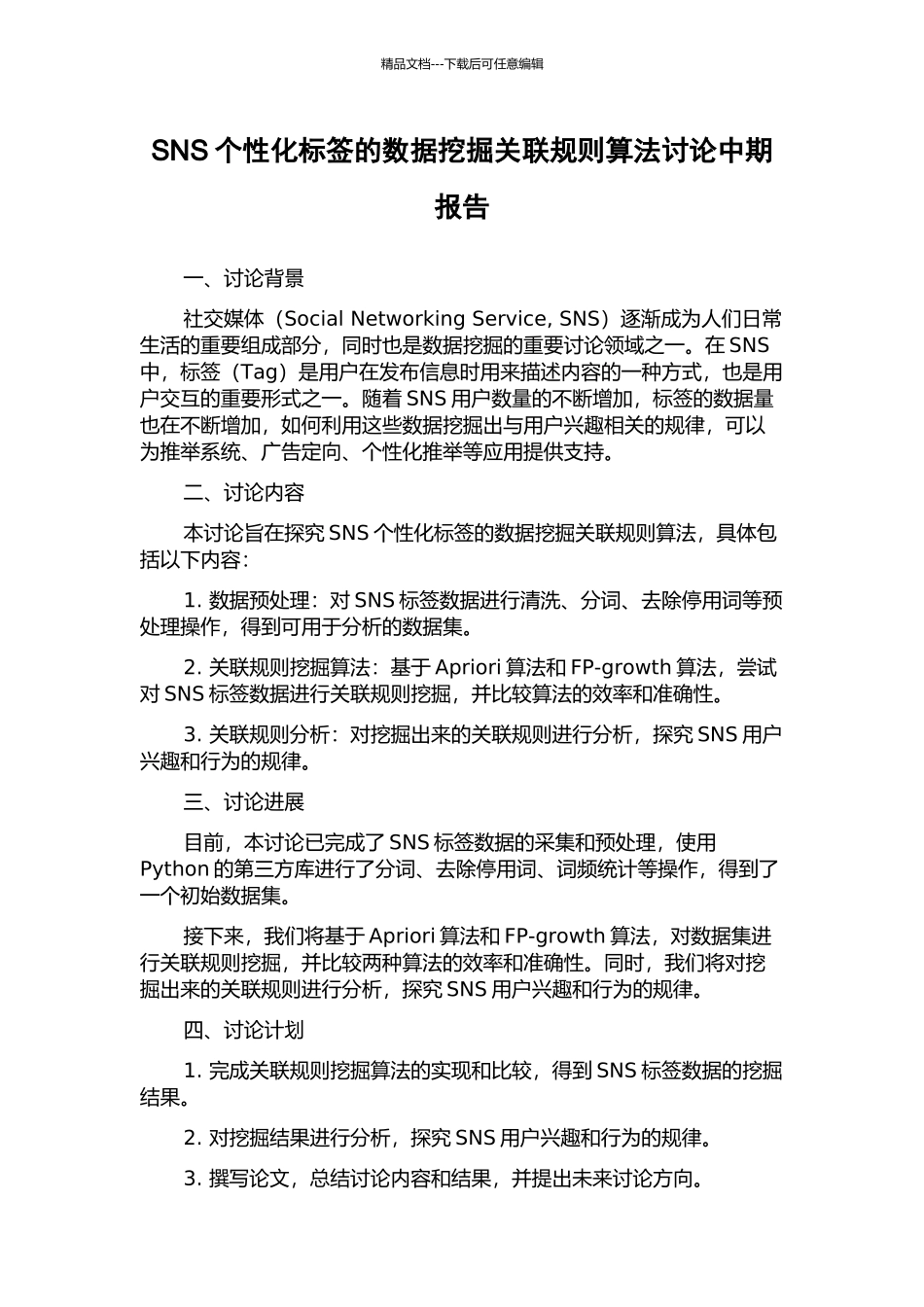 精品文档---下载后可任意编辑

SNS 个性化标签的数据挖掘关联规则算法讨论中期报告

一、讨论背景

社交媒体（Social Networking Service, SNS）逐渐成为人们日常生活的重要组成部分，同时也是数据挖掘的重要讨论领域之一。在 SNS 中，标签（Tag）是用户在发布信息时用来描述内容的一种方式，也是用户交互的重要形式之一。随着 SNS 用户数量的不断增加，标签的数据量也在不断增加，如何利用这些数据挖掘出与用户兴趣相关的规律，可以为推举系统、广告定向、个性化推举等应用提供支持。

二、讨论内容

本讨论旨在探究 SNS 个性化标签的数据挖掘关联规则算法，具体包括以下内容：

1. 数据预处理：对 SNS 标签数据进行清洗、分词、去除停用词等预处理操作，得到可用于分析的数据集。

2. 关联规则挖掘算法：基于 Apriori 算法和 FP-growth 算法，尝试对 SNS 标签数据进行关联规则挖掘，并比较算法的效率和准确性。

3. 关联规则分析：对挖掘出来的关联规则进行分析，探究 SNS 用户兴趣和行为的规律。

三、讨论进展

目前，本讨论已完成了 SNS 标签数据的采集和预处理，使用 Python 的第三方库进行了分词、去除停用词、词频统计等操作，得到了一个初始数据集。

接下来，我们将基于 Apriori 算法和 FP-growth 算法，对数据集进行关联规则挖掘，并比较两种算法的效率和准确性。同时，我们将对挖掘出来的关联规则进行分析，探究 SNS 用户兴趣和行为的规律。

四、讨论计划

1. 完成关联规则挖掘算法的实现和比较，得到 SNS 标签数据的挖掘结果。

2. 对挖掘结果进行分析，探究 SNS 用户兴趣和行为的规律。

3. 撰写论文，总结讨论内容和结果，并提出未来讨论方向。